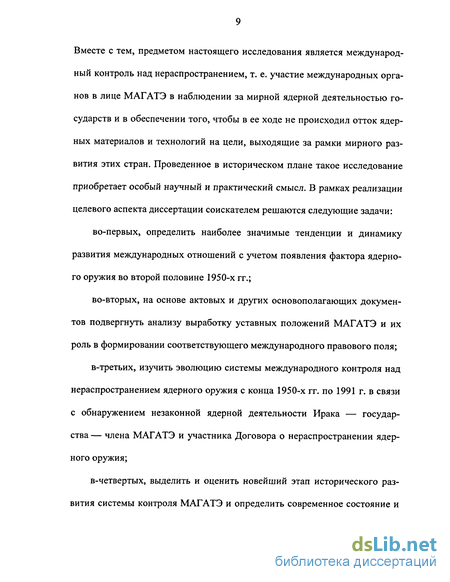 9

Вместе с тем, предметом настоящего исследования является международный контроль над нераспространением, т. е. участие международных органов в лице МАГАТЭ в наблюдении за мирной ядерной деятельностью государств и в обеспечении того, чтобы в ее ходе не происходил отток ядерных материалов и технологий на цели, выходящие за рамки мирного развития этих стран. Проведенное в историческом плане такое исследование приобретает особый научный и практический смысл. В рамках реализации целевого аспекта диссертации соискателем решаются следующие задачи:

во-первых, определить наиболее значимые тенденции и динамику развития международных отношений с учетом появления фактора ядерного оружия во второй половине 1950-х гг.;

во-вторых, на основе актовых и других основополагающих документов подвергнуть анализу выработку уставных положений МАГАТЭ и их роль в формировании соответствующего международного правового поля;

в-третьих, изучить эволюцию системы международного контроля над нераспространением ядерного оружия с конца 1950-х гг. по 1991 г. в связи с обнаружением незаконной ядерной деятельности Ирака — государства — члена МАГАТЭ и участника Договора о нераспространении ядерного оружия;

в-четвертых, выделить и оценить новейший этап исторического развития системы контроля МАГАТЭ и определить современное состояние и

dsLib.net
библиотека диссертаций